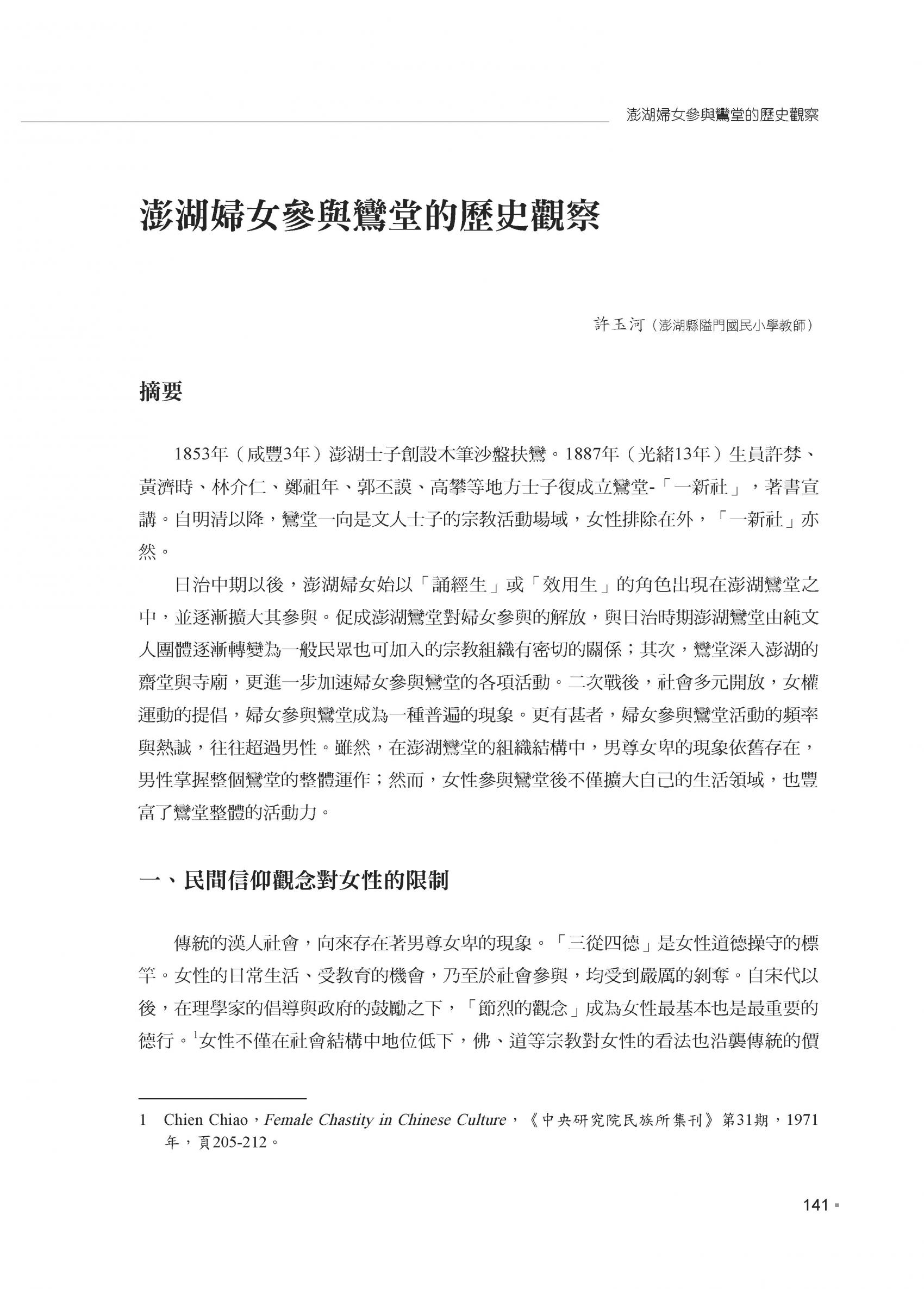 澎湖婦女參與鸞堂的歷史觀察

澎湖婦女參與鸞堂的歷史觀察

許玉河（澎湖縣隘門國民小學教師）

摘要

1853年（咸豐3年）澎湖士子創設木筆沙盤扶鸞。1887年（光緒13年）生員許棼、黃濟時、林介仁、鄭祖年、郭丕謨、高攀等地方士子復成立鸞堂-「一新社」，著書宣講。自明清以降，鸞堂一向是文人士子的宗教活動場域，女性排除在外，「一新社」亦然。

日治中期以後，澎湖婦女始以「誦經生」或「效用生」的角色出現在澎湖鸞堂之中，並逐漸擴大其參與。促成澎湖鸞堂對婦女參與的解放，與日治時期澎湖鸞堂由純文人團體逐漸轉變為一般民眾也可加入的宗教組織有密切的關係；其次，鸞堂深入澎湖的齋堂與寺廟，更進一步加速婦女參與鸞堂的各項活動。二次戰後，社會多元開放，女權運動的提倡，婦女參與鸞堂成為一種普遍的現象。更有甚者，婦女參與鸞堂活動的頻率與熱誠，往往超過男性。雖然，在澎湖鸞堂的組織結構中，男尊女卑的現象依舊存在，男性掌握整個鸞堂的整體運作；然而，女性參與鸞堂後不僅擴大自己的生活領域，也豐富了鸞堂整體的活動力。

一、民間信仰觀念對女性的限制

傳統的漢人社會，向來存在著男尊女卑的現象。「三從四德」是女性道德操守的標竿。女性的日常生活、受教育的機會，乃至於社會參與，均受到嚴厲的剝奪。自宋代以後，在理學家的倡導與政府的鼓勵之下，「節烈的觀念」成為女性最基本也是最重要的德行。$^1$女性不僅在社會結構中地位低下，佛、道等宗教對女性的看法也沿襲傳統的價

1 Chien Chiao，Female Chastity in Chinese Culture，《中央研究院民族所集刊》第31期，1971年，頁205-212。

141